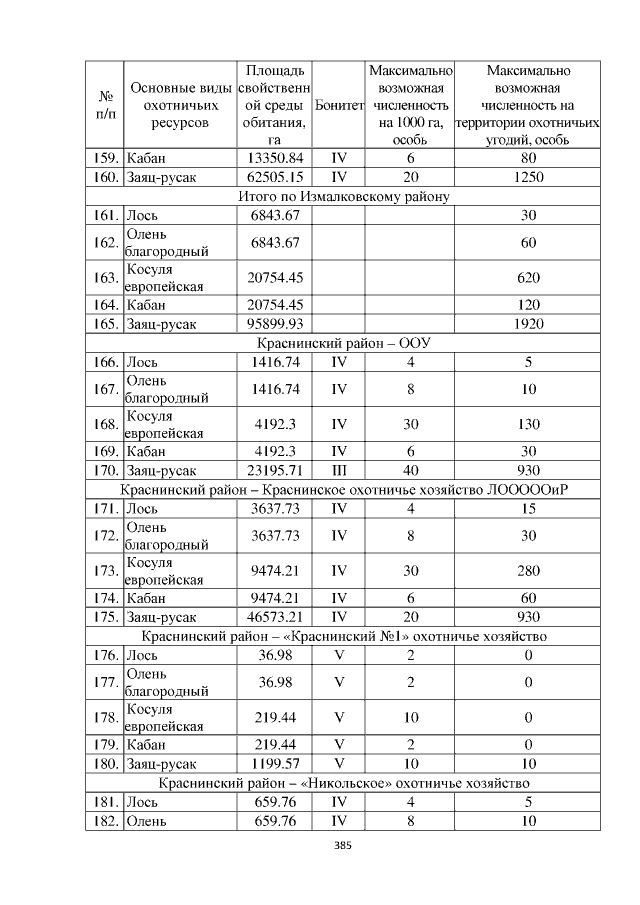 | № п/п | Основные виды охотничьих ресурсов | Площадь свойственной среды обитания, га | Бонитет | Максимально возможная численность на 1000 га, особь | Максимально возможная численность на территории охотничьих угодий, особь |
|---|---|---|---|---|---|
| 159. | Кабан | 13350.84 | IV | 6 | 80 |
| 160. | Заяц-русак | 62505.15 | IV | 20 | 1250 |
| Итого по Измалковскому району | | | | | |
| 161. | Лось | 6843.67 | | | 30 |
| 162. | Олень благородный | 6843.67 | | | 60 |
| 163. | Косуля европейская | 20754.45 | | | 620 |
| 164. | Кабан | 20754.45 | | | 120 |
| 165. | Заяц-русак | 95899.93 | | | 1920 |
| Краснинский район – ООУ | | | | | |
| 166. | Лось | 1416.74 | IV | 4 | 5 |
| 167. | Олень благородный | 1416.74 | IV | 8 | 10 |
| 168. | Косуля европейская | 4192.3 | IV | 30 | 130 |
| 169. | Кабан | 4192.3 | IV | 6 | 30 |
| 170. | Заяц-русак | 23195.71 | III | 40 | 930 |
| Краснинский район – Краснинское охотничье хозяйство ЛООООиР | | | | | |
| 171. | Лось | 3637.73 | IV | 4 | 15 |
| 172. | Олень благородный | 3637.73 | IV | 8 | 30 |
| 173. | Косуля европейская | 9474.21 | IV | 30 | 280 |
| 174. | Кабан | 9474.21 | IV | 6 | 60 |
| 175. | Заяц-русак | 46573.21 | IV | 20 | 930 |
| Краснинский район – «Краснинский №1» охотничье хозяйство | | | | | |
| 176. | Лось | 36.98 | V | 2 | 0 |
| 177. | Олень благородный | 36.98 | V | 2 | 0 |
| 178. | Косуля европейская | 219.44 | V | 10 | 0 |
| 179. | Кабан | 219.44 | V | 2 | 0 |
| 180. | Заяц-русак | 1199.57 | V | 10 | 10 |
| Краснинский район – «Никольское» охотничье хозяйство | | | | | |
| 181. | Лось | 659.76 | IV | 4 | 5 |
| 182. | Олень | 659.76 | IV | 8 | 10 |

385